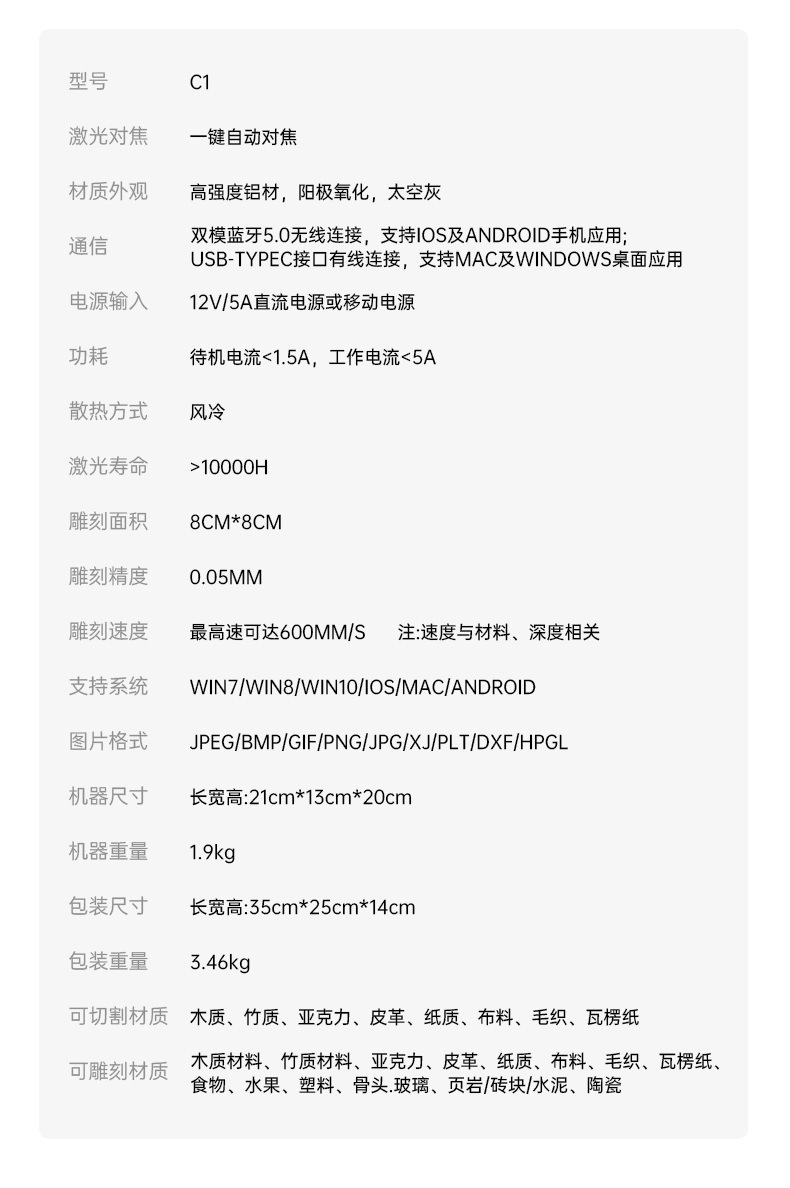 | 型号 | C1 |
|---|---|
| 激光对焦 | 一键自动对焦 |
| 材质外观 | 高强度铝材，阳极氧化，太空灰 |
| 通信 | 双模蓝牙5.0无线连接，支持IOS及ANDROID手机应用; USB-TYPEC接口有线连接，支持MAC及WINDOWS桌面应用 |
| 电源输入 | 12V/5A直流电源或移动电源 |
| 功耗 | 待机电流<1.5A，工作电流<5A |
| 散热方式 | 风冷 |
| 激光寿命 | >10000H |
| 雕刻面积 | 8CM*8CM |
| 雕刻精度 | 0.05MM |
| 雕刻速度 | 最高速可达600MM/S　注:速度与材料、深度相关 |
| 支持系统 | WIN7/WIN8/WIN10/IOS/MAC/ANDROID |
| 图片格式 | JPEG/BMP/GIF/PNG/JPG/XJ/PLT/DXF/HPGL |
| 机器尺寸 | 长宽高:21cm*13cm*20cm |
| 机器重量 | 1.9kg |
| 包装尺寸 | 长宽高:35cm*25cm*14cm |
| 包装重量 | 3.46kg |
| 可切割材质 | 木质、竹质、亚克力、皮革、纸质、布料、毛织、瓦楞纸 |
| 可雕刻材质 | 木质材料、竹质材料、亚克力、皮革、纸质、布料、毛织、瓦楞纸、食物、水果、塑料、骨头.玻璃、页岩/砖块/水泥、陶瓷 |